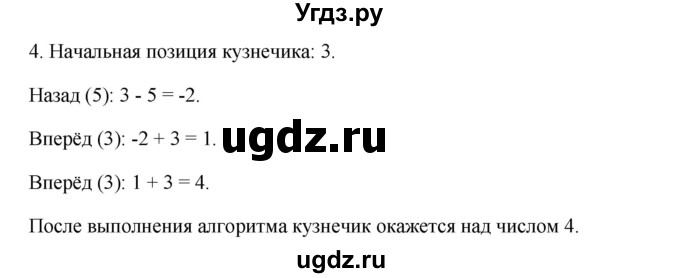 Угдз.ру

4. Начальная позиция кузнечика: 3.

Назад (5): 3 - 5 = -2.

Вперёд (3): -2 + 3 = 1. ugdz.ru

Вперёд (3): 1 + 3 = 4.

После выполнения алгоритма кузнечик окажется над числом 4.

ugdz.ru